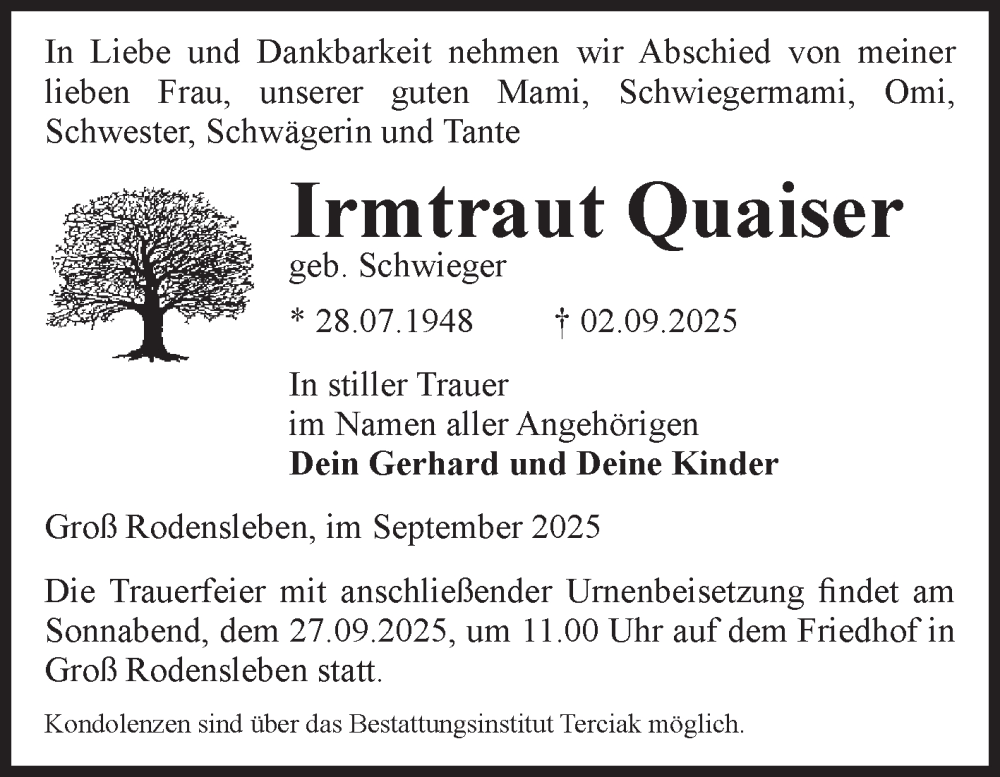 In Liebe und Dankbarkeit nehmen wir Abschied von meiner lieben Frau, unserer guten Mami, Schwiegermami, Omi, Schwester, Schwägerin und Tante

Irmtraut Quaiser
geb. Schwieger

* 28.07.1948 † 02.09.2025

In stiller Trauer
im Namen aller Angehörigen
Dein Gerhard und Deine Kinder

Groß Rodensleben, im September 2025

Die Trauerfeier mit anschließender Urnenbeisetzung findet am Sonnabend, dem 27.09.2025, um 11.00 Uhr auf dem Friedhof in Groß Rodensleben statt.

Kondolenzen sind über das Bestattungsinstitut Terciak möglich.